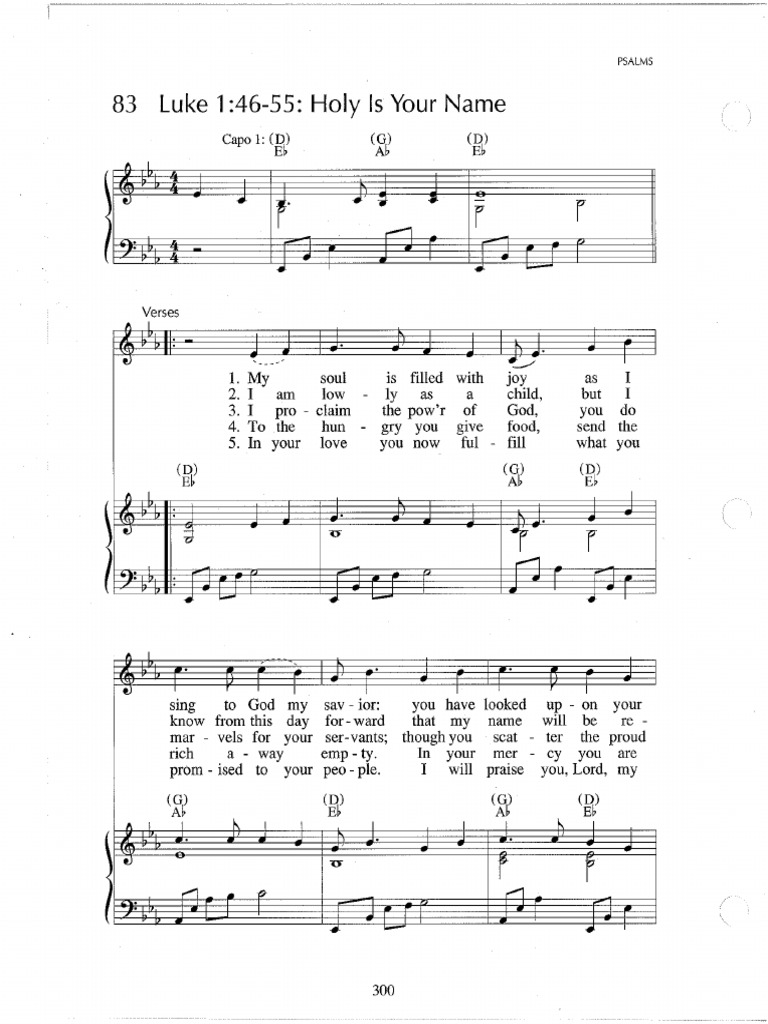 PSALMS

83 Luke 1:46-55: Holy Is Your Name

Capo 1: (D) E♭ (G) A♭ (D) E♭

Verses

1. My soul is filled with joy as I
2. I am low - ly as a child, but I
3. I pro - claim the pow'r of God, you do
4. To the hun - gry you give food, send the
5. In your love you now ful - fill what you

(D) E♭ (G) A♭ (D) E♭

sing to God my sav - ior: you have looked up - on your
know from this day for - ward that my name will be re -
mar - vels for your ser - vants; though you scat - ter the proud
rich a - way emp - ty. In your mer - cy you are
prom - ised to your peo - ple. I will praise you, Lord, my

(G) A♭ (D) E♭ (G) A♭ (D) E♭

300